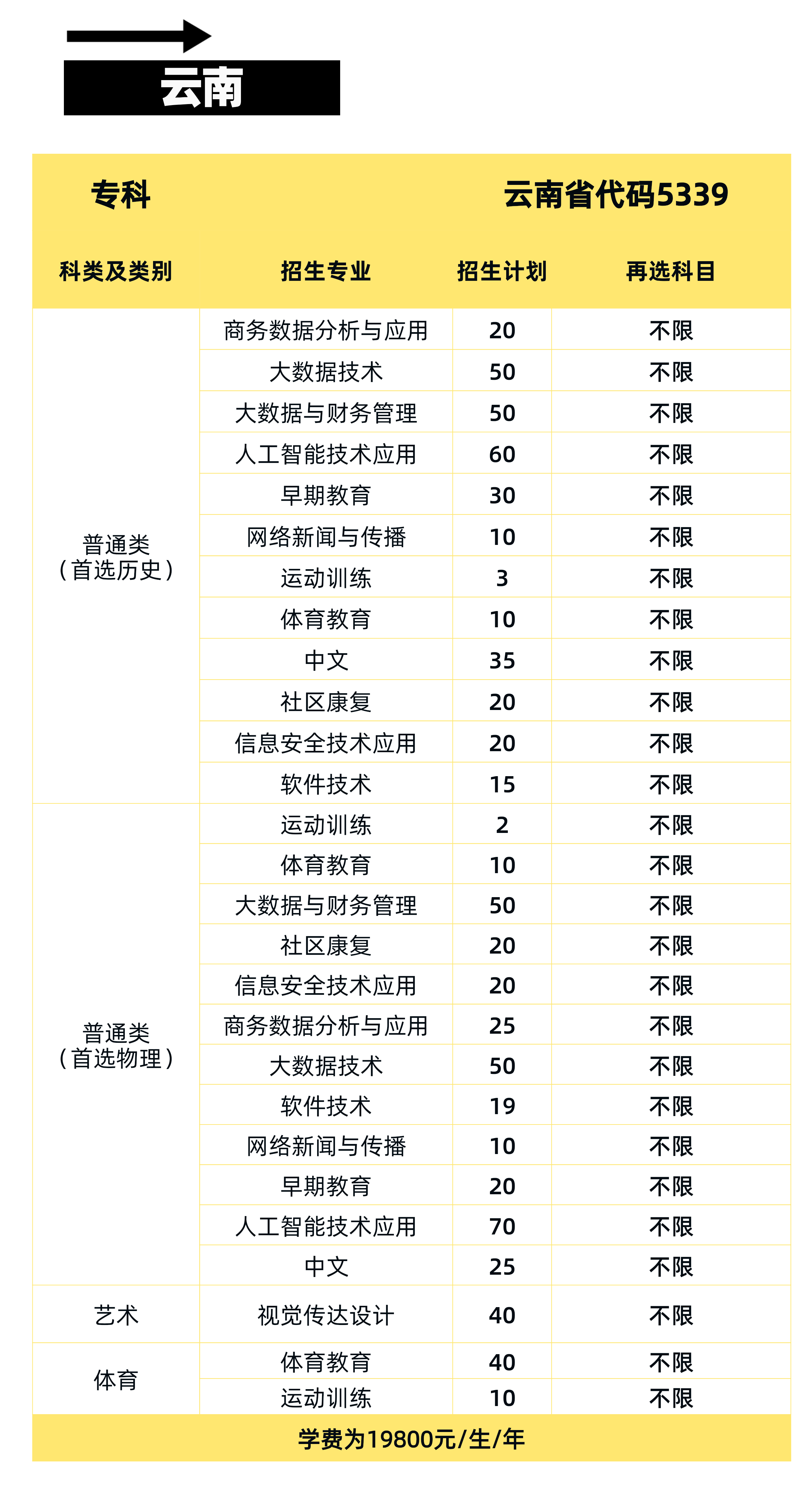 云南

专科 云南省代码5339

| 科类及类别 | 招生专业 | 招生计划 | 再选科目 |
|---|---|---|---|
| 普通类（首选历史） | 商务数据分析与应用 | 20 | 不限 |
| | 大数据技术 | 50 | 不限 |
| | 大数据与财务管理 | 50 | 不限 |
| | 人工智能技术应用 | 60 | 不限 |
| | 早期教育 | 30 | 不限 |
| | 网络新闻与传播 | 10 | 不限 |
| | 运动训练 | 3 | 不限 |
| | 体育教育 | 10 | 不限 |
| | 中文 | 35 | 不限 |
| | 社区康复 | 20 | 不限 |
| | 信息安全技术应用 | 20 | 不限 |
| | 软件技术 | 15 | 不限 |
| 普通类（首选物理） | 运动训练 | 2 | 不限 |
| | 体育教育 | 10 | 不限 |
| | 大数据与财务管理 | 50 | 不限 |
| | 社区康复 | 20 | 不限 |
| | 信息安全技术应用 | 20 | 不限 |
| | 商务数据分析与应用 | 25 | 不限 |
| | 大数据技术 | 50 | 不限 |
| | 软件技术 | 19 | 不限 |
| | 网络新闻与传播 | 10 | 不限 |
| | 早期教育 | 20 | 不限 |
| | 人工智能技术应用 | 70 | 不限 |
| | 中文 | 25 | 不限 |
| 艺术 | 视觉传达设计 | 40 | 不限 |
| 体育 | 体育教育 | 40 | 不限 |
| | 运动训练 | 10 | 不限 |

学费为19800元/生/年